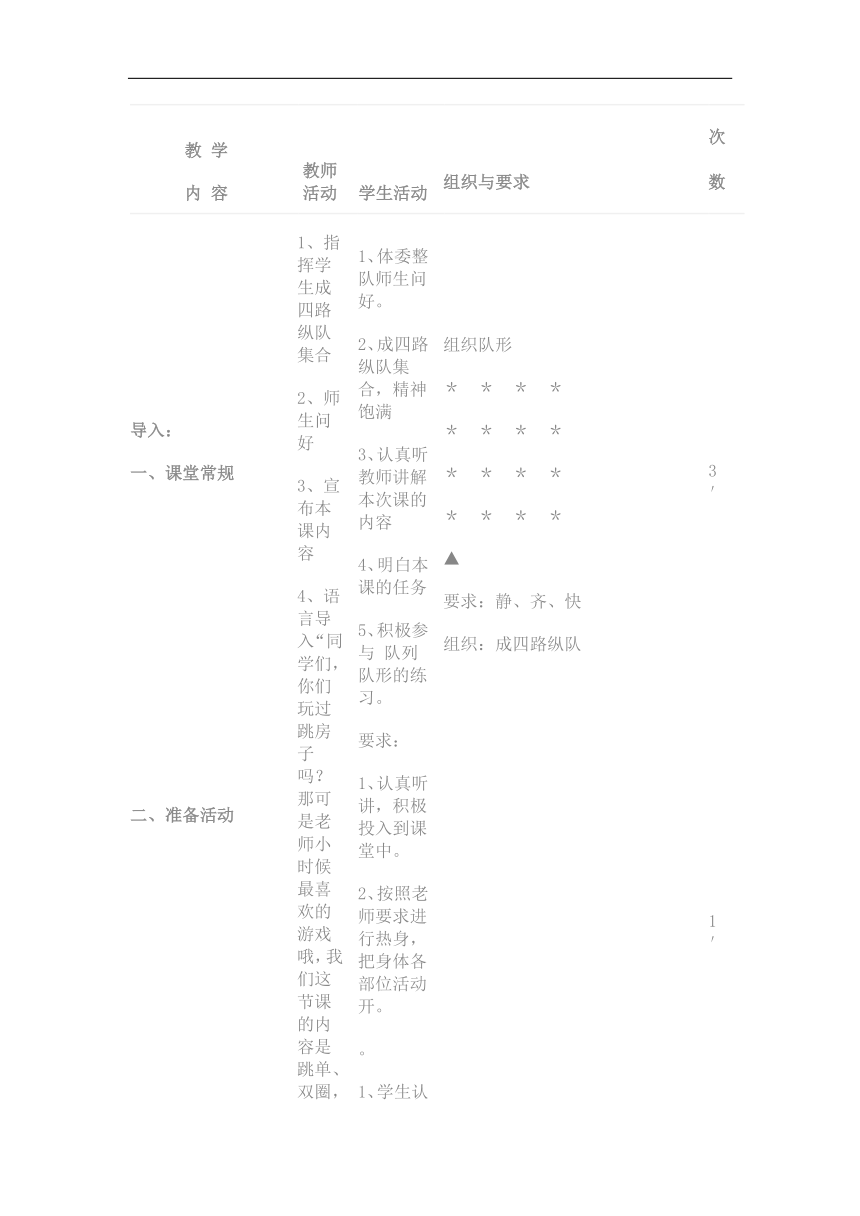 | 教 学 内 容 | 教师活动 | 学生活动 | 组织与要求 | 次数 |
|---|---|---|---|---|
| 导入：<br>一、课堂常规<br>二、准备活动 | 1、指挥学生成四路纵队集合<br>2、师生问好<br>3、宣布本课内容<br>4、语言导入“同学们，你们玩过跳房子吗？那可是老师小时候最喜欢的游戏哦，我们这节课的内容是跳单、双圈， | 1、体委整队师生问好。<br>2、成四路纵队集合，精神饱满<br>3、认真听教师讲解本次课的内容<br>4、明白本课的任务<br>5、积极参与 队列队形的练习。<br>要求：<br>1、认真听讲，积极投入到课堂中。<br>2、按照老师要求进行热身，把身体各部位活动开。<br>。<br>1、学生认 | 组织队形<br>* * * *<br>* * * *<br>* * * *<br>* * * *<br>▲<br>要求：静、齐、快<br>组织：成四路纵队 | 3′<br>1′ |